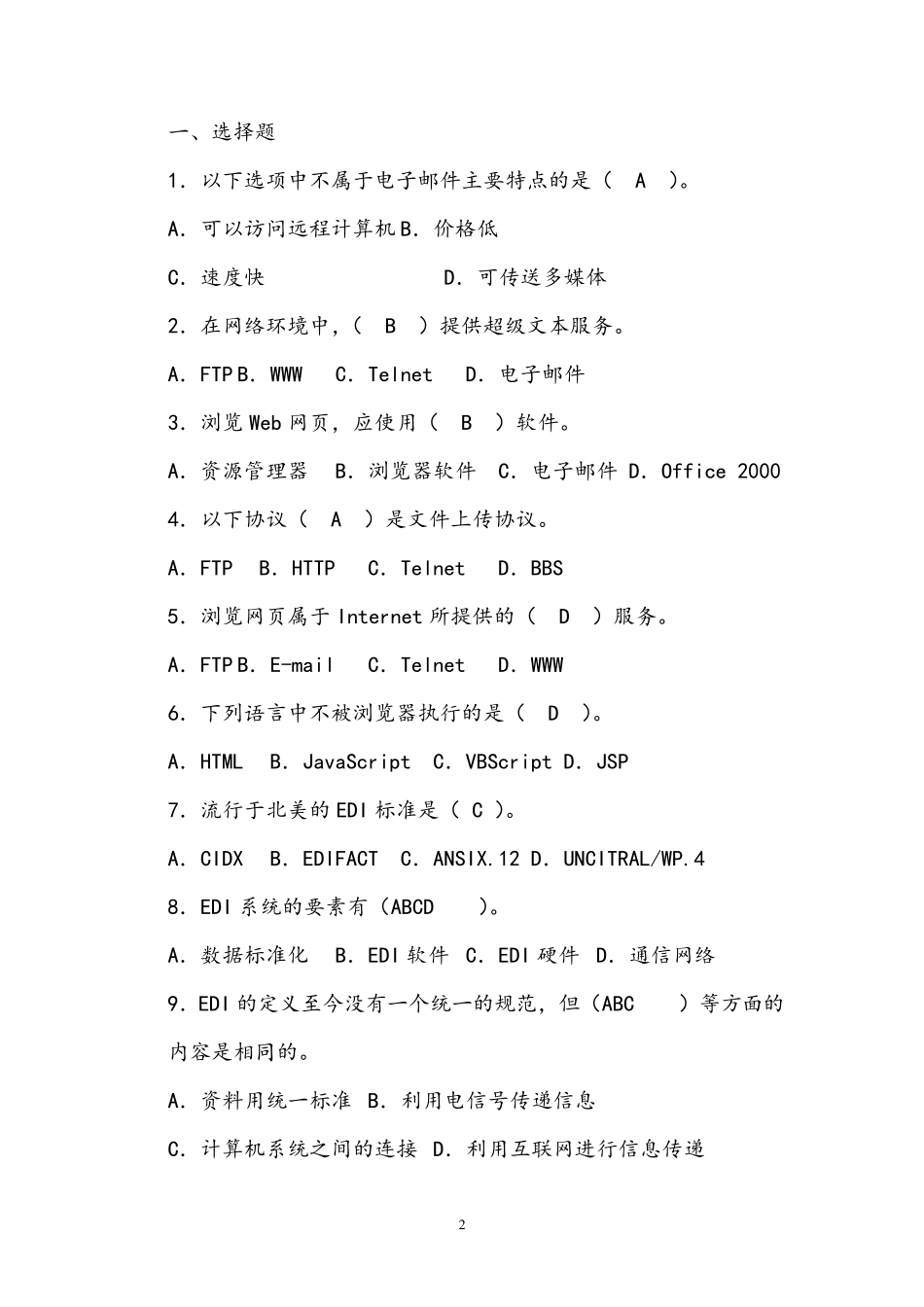 一、选择题

1. 以下选项中不属于电子邮件主要特点的是（ A ）。

A. 可以访问远程计算机 B. 价格低

C. 速度快 D. 可传送多媒体

2. 在网络环境中，（ B ）提供超级文本服务。

A. FTP B. WWW C. Telnet D. 电子邮件

3. 浏览 Web 网页，应使用（ B ）软件。

A. 资源管理器 B. 浏览器软件 C. 电子邮件 D. Office 2000

4. 以下协议（ A ）是文件上传协议。

A. FTP B. HTTP C. Telnet D. BBS

5. 浏览网页属于 Internet 所提供的（ D ）服务。

A. FTP B. E-mail C. Telnet D. WWW

6. 下列语言中不被浏览器执行的是（ D ）。

A. HTML B. JavaScript C. VBScript D. JSP

7. 流行于北美的 EDI 标准是（ C ）。

A. CIDX B. EDIFACT C. ANSIX.12 D. UNCITRAL/WP.4

8. EDI 系统的要素有（ABCD ）。

A. 数据标准化 B. EDI 软件 C. EDI 硬件 D. 通信网络

9. EDI 的定义至今没有一个统一的规范，但（ABC ）等方面的内容是相同的。

A. 资料用统一标准 B. 利用电信号传递信息

C. 计算机系统之间的连接 D. 利用互联网进行信息传递

2